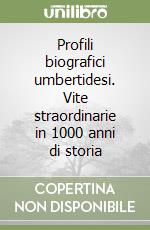 unilibro

Profili biografici umbertidesi. Vite straordinarie in 1000 anni di storia

COPERTINA NON DISPONIBILE